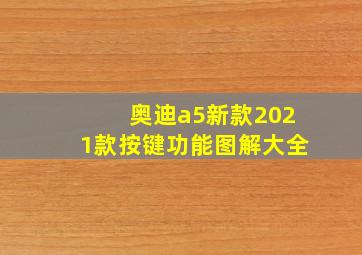 奥迪a5新款2021款按键功能图解大全